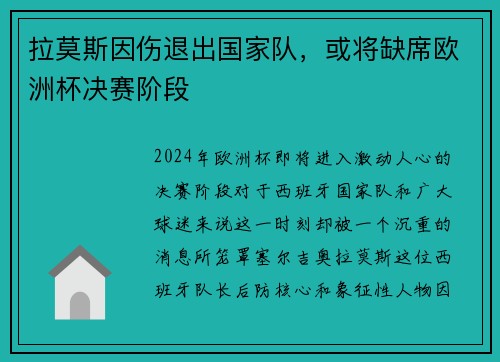 拉莫斯因伤退出国家队，或将缺席欧洲杯决赛阶段

2024年欧洲杯即将进入激动人心的决赛阶段对于西班牙国家队和广大球迷来说这一时刻却被一个沉重的消息所笼罩塞尔吉奥拉莫斯这位西班牙队长后防核心和象征性人物因